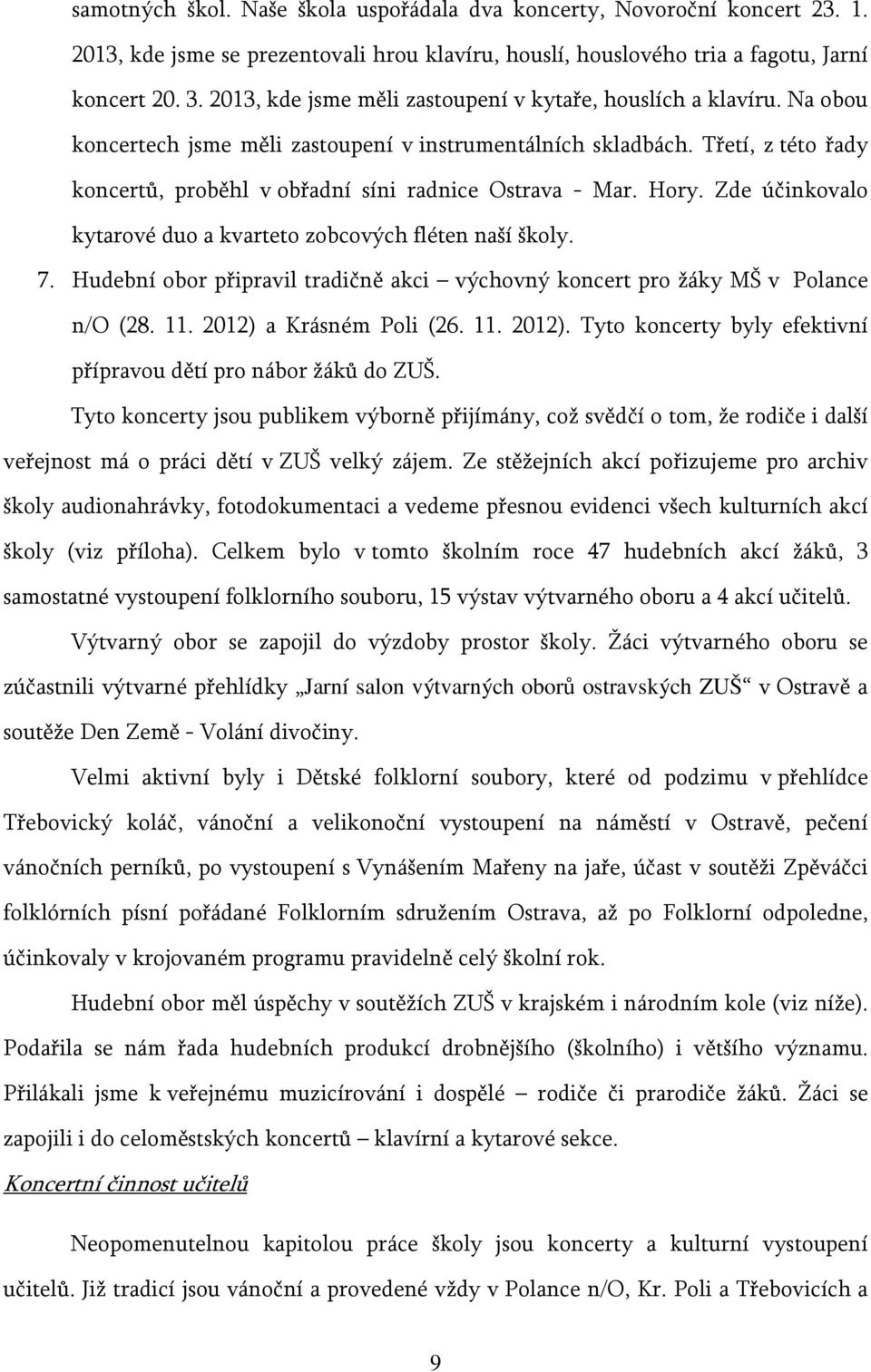 samotných škol. Naše škola uspořádala dva koncerty, Novoroční koncert 23. 1. 2013, kde jsme se prezentovali hrou klavíru, houslí, houslového tria a fagotu, Jarní koncert 20. 3. 2013, kde jsme měli zastoupení v kytaře, houslích a klavíru. Na obou koncertech jsme měli zastoupení v instrumentálních skladbách. Třetí, z této řady koncertů, proběhl v obřadní síni radnice Ostrava - Mar. Hory. Zde účinkovalo kytarové duo a kvarteto zobcových fléten naší školy.

7. Hudební obor připravil tradičně akci – výchovný koncert pro žáky MŠ v Polance n/O (28. 11. 2012) a Krásném Poli (26. 11. 2012). Tyto koncerty byly efektivní přípravou dětí pro nábor žáků do ZUŠ.

Tyto koncerty jsou publikem výborně přijímány, což svědčí o tom, že rodiče i další veřejnost má o práci dětí v ZUŠ velký zájem. Ze stěžejních akcí pořizujeme pro archiv školy audionahrávky, fotodokumentaci a vedeme přesnou evidenci všech kulturních akcí školy (viz příloha). Celkem bylo v tomto školním roce 47 hudebních akcí žáků, 3 samostatné vystoupení folklorního souboru, 15 výstav výtvarného oboru a 4 akcí učitelů.

Výtvarný obor se zapojil do výzdoby prostor školy. Žáci výtvarného oboru se zúčastnili výtvarné přehlídky „Jarní salon výtvarných oborů ostravských ZUŠ“ v Ostravě a soutěže Den Země - Volání divočiny.

Velmi aktivní byly i Dětské folklorní soubory, které od podzimu v přehlídce Třebovický koláč, vánoční a velikonoční vystoupení na náměstí v Ostravě, pečení vánočních perníků, po vystoupení s Vynášením Mařeny na jaře, účast v soutěži Zpěváčci folklórních písní pořádané Folklorním sdružením Ostrava, až po Folklorní odpoledne, účinkovaly v krojovaném programu pravidelně celý školní rok.

Hudební obor měl úspěchy v soutěžích ZUŠ v krajském i národním kole (viz níže). Podařila se nám řada hudebních produkcí drobnějšího (školního) i většího významu. Přilákali jsme k veřejnému muzicírování i dospělé – rodiče či prarodiče žáků. Žáci se zapojili i do celoměstských koncertů – klavírní a kytarové sekce.

Koncertní činnost učitelů

Neopomenutelnou kapitolou práce školy jsou koncerty a kulturní vystoupení učitelů. Již tradicí jsou vánoční a provedené vždy v Polance n/O, Kr. Poli a Třebovicích a

9